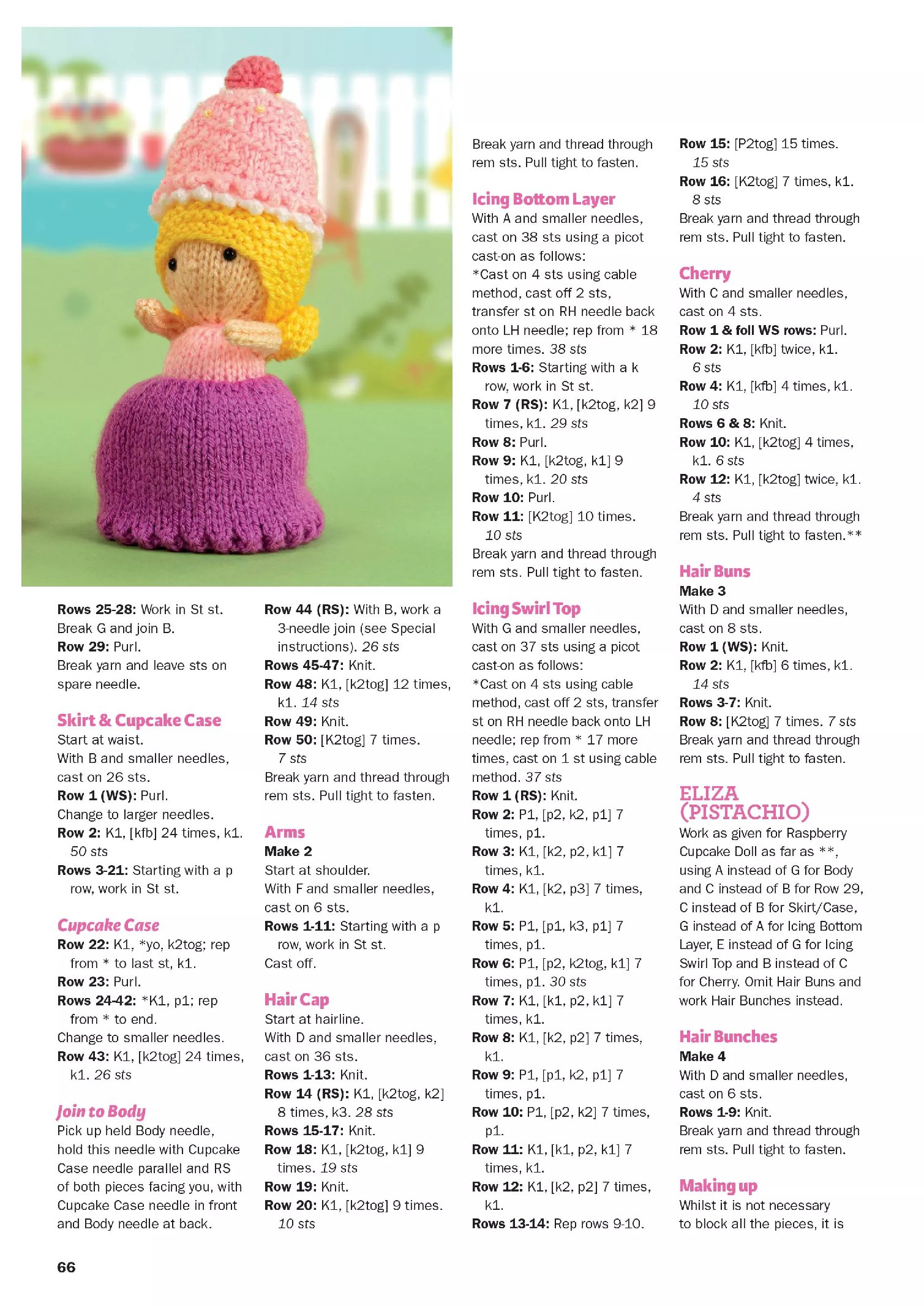 Rows 25-28: Work in St st.
Break G and join B.
Row 29: Purl.
Break yarn and leave sts on spare needle.

Skirt & Cupcake Case
Start at waist.
With B and smaller needles, cast on 26 sts.
Row 1 (WS): Purl.
Change to larger needles.
Row 2: K1, [kfb] 24 times, k1. 50 sts
Rows 3-21: Starting with a p row, work in St st.

Cupcake Case
Row 22: K1, *yo, k2tog; rep from * to last st, k1.
Row 23: Purl.
Rows 24-42: *K1, p1; rep from * to end.
Change to smaller needles.
Row 43: K1, [k2tog] 24 times, k1. 26 sts

Join to Body
Pick up held Body needle, hold this needle with Cupcake Case needle parallel and RS of both pieces facing you, with Cupcake Case needle in front and Body needle at back.

Row 44 (RS): With B, work a 3-needle join (see Special instructions). 26 sts
Rows 45-47: Knit.
Row 48: K1, [k2tog] 12 times, k1. 14 sts
Row 49: Knit.
Row 50: [K2tog] 7 times. 7 sts
Break yarn and thread through rem sts. Pull tight to fasten.

Arms
Make 2
Start at shoulder.
With F and smaller needles, cast on 6 sts.
Rows 1-11: Starting with a p row, work in St st.
Cast off.

Hair Cap
Start at hairline.
With D and smaller needles, cast on 36 sts.
Rows 1-13: Knit.
Row 14 (RS): K1, [k2tog, k2] 8 times, k3. 28 sts
Rows 15-17: Knit.
Row 18: K1, [k2tog, k1] 9 times. 19 sts
Row 19: Knit.
Row 20: K1, [k2tog] 9 times. 10 sts

Break yarn and thread through rem sts. Pull tight to fasten.

Icing Bottom Layer
With A and smaller needles, cast on 38 sts using a picot cast-on as follows:
*Cast on 4 sts using cable method, cast off 2 sts, transfer st on RH needle back onto LH needle; rep from * 18 more times. 38 sts
Rows 1-6: Starting with a k row, work in St st.
Row 7 (RS): K1, [k2tog, k2] 9 times, k1. 29 sts
Row 8: Purl.
Row 9: K1, [k2tog, k1] 9 times, k1. 20 sts
Row 10: Purl.
Row 11: [K2tog] 10 times. 10 sts
Break yarn and thread through rem sts. Pull tight to fasten.

Icing Swirl Top
With G and smaller needles, cast on 37 sts using a picot cast-on as follows:
*Cast on 4 sts using cable method, cast off 2 sts, transfer st on RH needle back onto LH needle; rep from * 17 more times, cast on 1 st using cable method. 37 sts
Row 1 (RS): Knit.
Row 2: P1, [p2, k2, p1] 7 times, p1.
Row 3: K1, [k2, p2, k1] 7 times, k1.
Row 4: K1, [k2, p3] 7 times, k1.
Row 5: P1, [p1, k3, p1] 7 times, p1.
Row 6: P1, [p2, k2tog, k1] 7 times, p1. 30 sts
Row 7: K1, [k1, p2, k1] 7 times, k1.
Row 8: K1, [k2, p2] 7 times, k1.
Row 9: P1, [p1, k2, p1] 7 times, p1.
Row 10: P1, [p2, k2] 7 times, p1.
Row 11: K1, [k1, p2, k1] 7 times, k1.
Row 12: K1, [k2, p2] 7 times, k1.
Rows 13-14: Rep rows 9-10.

Row 15: [P2tog] 15 times. 15 sts
Row 16: [K2tog] 7 times, k1. 8 sts
Break yarn and thread through rem sts. Pull tight to fasten.

Cherry
With C and smaller needles, cast on 4 sts.
Row 1 & foll WS rows: Purl.
Row 2: K1, [kfb] twice, k1. 6 sts
Row 4: K1, [kfb] 4 times, k1. 10 sts
Rows 6 & 8: Knit.
Row 10: K1, [k2tog] 4 times, k1. 6 sts
Row 12: K1, [k2tog] twice, k1. 4 sts
Break yarn and thread through rem sts. Pull tight to fasten.**

Hair Buns
Make 3
With D and smaller needles, cast on 8 sts.
Row 1 (WS): Knit.
Row 2: K1, [kfb] 6 times, k1. 14 sts
Rows 3-7: Knit.
Row 8: [K2tog] 7 times. 7 sts
Break yarn and thread through rem sts. Pull tight to fasten.

ELIZA (PISTACHIO)
Work as given for Raspberry Cupcake Doll as far as **, using A instead of G for Body and C instead of B for Row 29, C instead of B for Skirt/Case, G instead of A for Icing Bottom Layer, E instead of G for Icing Swirl Top and B instead of C for Cherry. Omit Hair Buns and work Hair Bunches instead.

Hair Bunches
Make 4
With D and smaller needles, cast on 6 sts.
Rows 1-9: Knit.
Break yarn and thread through rem sts. Pull tight to fasten.

Making up
Whilst it is not necessary to block all the pieces, it is

66